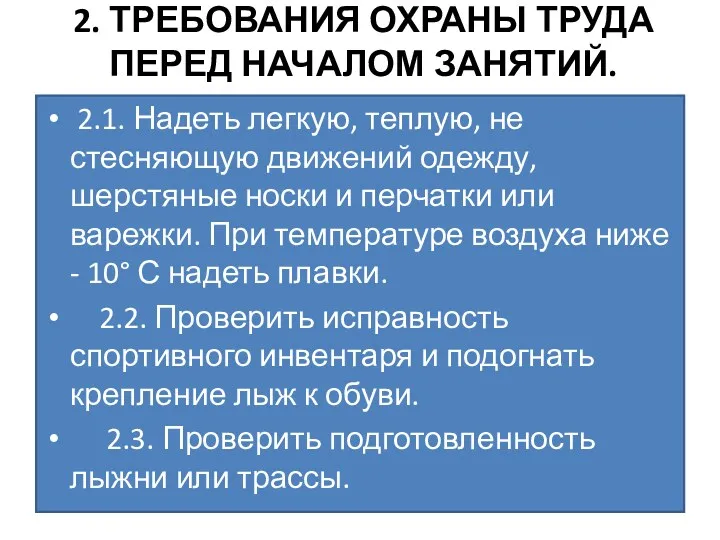 2. ТРЕБОВАНИЯ ОХРАНЫ ТРУДА ПЕРЕД НАЧАЛОМ ЗАНЯТИЙ.

• 2.1. Надеть легкую, теплую, не стесняющую движений одежду, шерстяные носки и перчатки или варежки. При температуре воздуха ниже - 10° С надеть плавки.

• 2.2. Проверить исправность спортивного инвентаря и подогнать крепление лыж к обуви.

• 2.3. Проверить подготовленность лыжни или трассы.